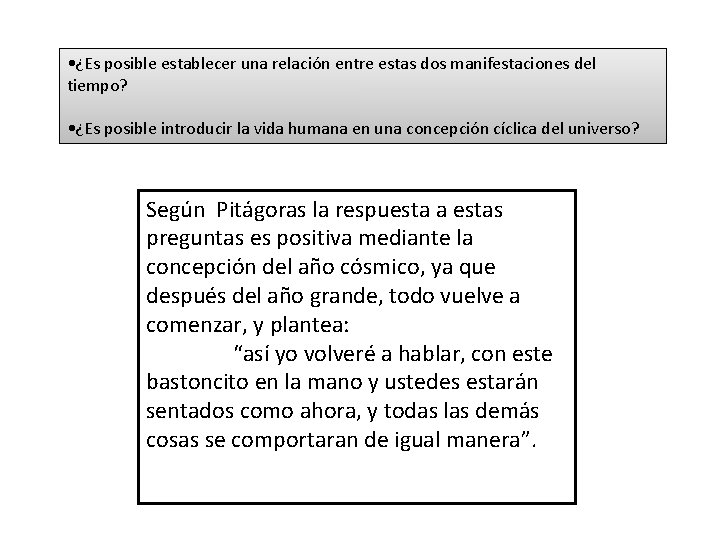 • ¿Es posible establecer una relación entre estas dos manifestaciones del tiempo?

• ¿Es posible introducir la vida humana en una concepción cíclica del universo?

Según Pitágoras la respuesta a estas preguntas es positiva mediante la concepción del año cósmico, ya que después del año grande, todo vuelve a comenzar, y plantea:

"así yo volveré a hablar, con este bastoncito en la mano y ustedes estarán sentados como ahora, y todas las demás cosas se comportaran de igual manera".